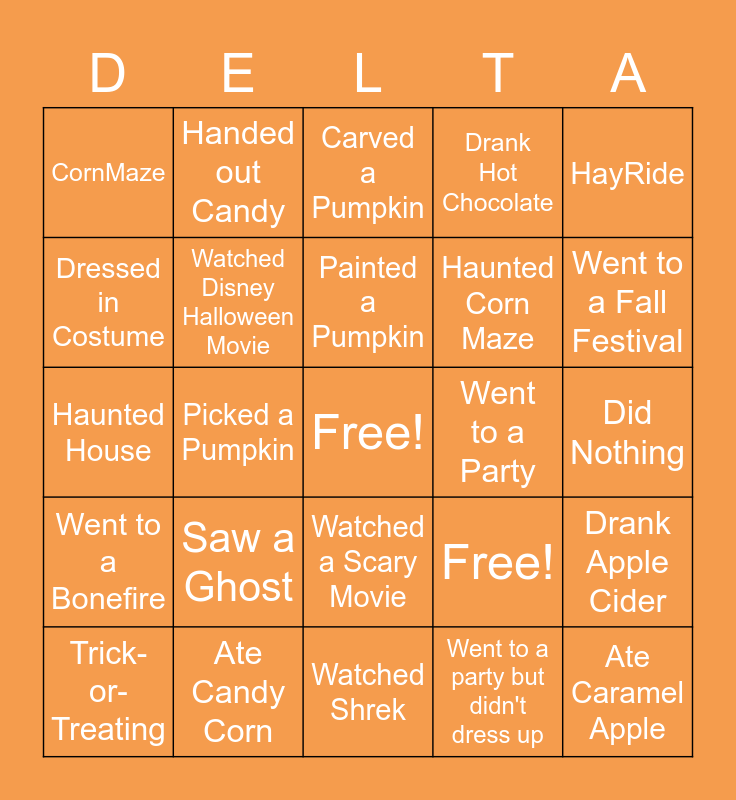 | D | E | L | T | A |
|---|---|---|---|---|
| CornMaze | Handed out Candy | Carved a Pumpkin | Drank Hot Chocolate | HayRide |
| Dressed in Costume | Watched Disney Halloween Movie | Painted a Pumpkin | Haunted Corn Maze | Went to a Fall Festival |
| Haunted House | Picked a Pumpkin | Free! | Went to a Party | Did Nothing |
| Went to a Bonefire | Saw a Ghost | Watched a Scary Movie | Free! | Drank Apple Cider |
| Trick-or-Treating | Ate Candy Corn | Watched Shrek | Went to a party but didn't dress up | Ate Caramel Apple |